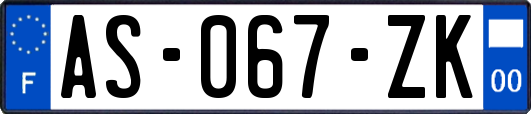 F
AS-067-ZK
00